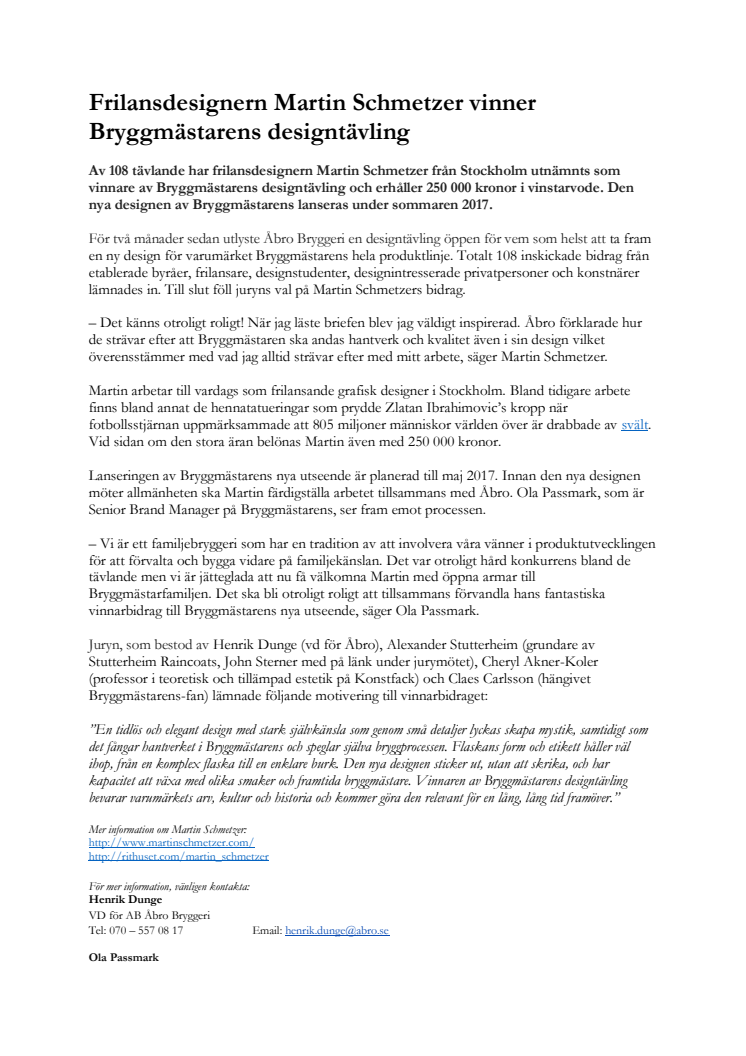 Frilansdesignern Martin Schmetzer vinner Bryggmästarens designtävling

Av 108 tävlande har frilansdesignern Martin Schmetzer från Stockholm utnämnts som vinnare av Bryggmästarens designtävling och erhåller 250 000 kronor i vinstarvode. Den nya designen av Bryggmästarens lanseras under sommaren 2017.

För två månader sedan utlyste Åbro Bryggeri en designtävling öppen för vem som helst att ta fram en ny design för varumärket Bryggmästarens hela produktlinje. Totalt 108 inskickade bidrag från etablerade byråer, frilansare, designstudenter, designintresserade privatpersoner och konstnärer lämnades in. Till slut föll juryns val på Martin Schmetzers bidrag.

– Det känns otroligt roligt! När jag läste briefen blev jag väldigt inspirerad. Åbro förklarade hur de strävar efter att Bryggmästaren ska andas hantverk och kvalitet även i sin design vilket överensstämmer med vad jag alltid strävar efter med mitt arbete, säger Martin Schmetzer.

Martin arbetar till vardags som frilansande grafisk designer i Stockholm. Bland tidigare arbete finns bland annat de hennatatueringar som prydde Zlatan Ibrahimovic's kropp när fotbollsstjärnan uppmärksammade att 805 miljoner människor världen över är drabbade av svält. Vid sidan om den stora äran belönas Martin även med 250 000 kronor.

Lanseringen av Bryggmästarens nya utseende är planerad till maj 2017. Innan den nya designen möter allmänheten ska Martin färdigställa arbetet tillsammans med Åbro. Ola Passmark, som är Senior Brand Manager på Bryggmästarens, ser fram emot processen.

– Vi är ett familjebryggeri som har en tradition av att involvera våra vänner i produktutvecklingen för att förvalta och bygga vidare på familjekänslan. Det var otroligt hård konkurrens bland de tävlande men vi är jätteglada att nu få välkomna Martin med öppna armar till Bryggmästarfamiljen. Det ska bli otroligt roligt att tillsammans förvandla hans fantastiska vinnarbidrag till Bryggmästarens nya utseende, säger Ola Passmark.

Juryn, som bestod av Henrik Dunge (vd för Åbro), Alexander Stutterheim (grundare av Stutterheim Raincoats, John Sterner med på länk under jurymötet), Cheryl Akner-Koler (professor i teoretisk och tillämpad estetik på Konstfack) och Claes Carlsson (hängivet Bryggmästarens-fan) lämnade följande motivering till vinnarbidraget:

"En tidlös och elegant design med stark självkänsla som genom små detaljer lyckas skapa mystik, samtidigt som det fångar hantverket i Bryggmästarens och speglar själva bryggprocessen. Flaskans form och etikett håller väl ihop, från en komplex flaska till en enklare burk. Den nya designen sticker ut, utan att skrika, och har kapacitet att växa med olika smaker och framtida bryggmästare. Vinnaren av Bryggmästarens designtävling bevarar varumärkets arv, kultur och historia och kommer göra den relevant för en lång, lång tid framöver."

Mer information om Martin Schmetzer:
http://www.martinschmetzer.com/
http://rithuset.com/martin_schmetzer

För mer information, vänligen kontakta:
Henrik Dunge
VD för AB Åbro Bryggeri
Tel: 070 – 557 08 17 Email: henrik.dunge@abro.se

Ola Passmark